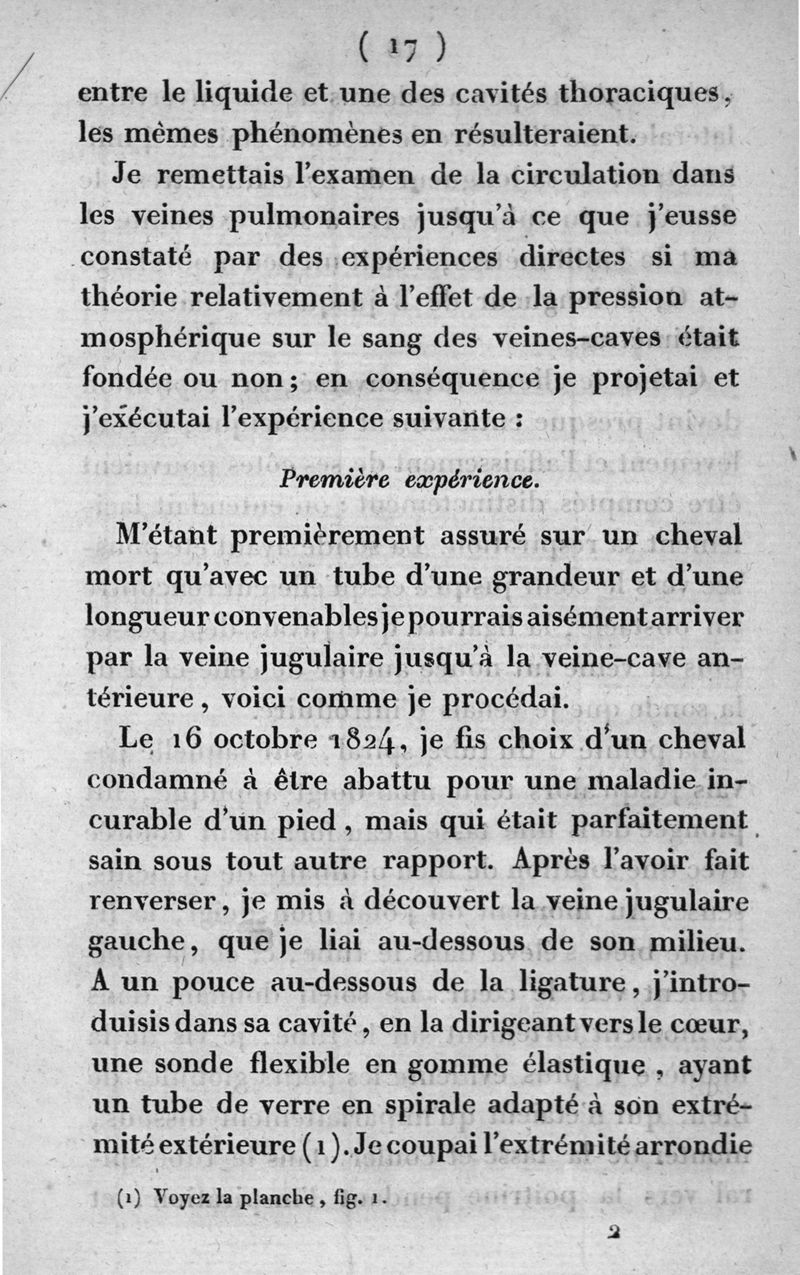 ( 17 )

entre le liquide et une des cavités thoraciques, les mêmes phénomènes en résulteraient.

Je remettais l'examen de la circulation dans les veines pulmonaires jusqu'à ce que j'eusse constaté par des expériences directes si ma théorie relativement à l'effet de la pression atmosphérique sur le sang des veines-caves était fondée ou non; en conséquence je projetai et j'exécutai l'expérience suivante :

Première expérience.

M'étant premièrement assuré sur un cheval mort qu'avec un tube d'une grandeur et d'une longueur convenables je pourrais aisément arriver par la veine jugulaire jusqu'à la veine-cave antérieure, voici comme je procédai.

Le 16 octobre 1824, je fis choix d'un cheval condamné à être abattu pour une maladie incurable d'un pied, mais qui était parfaitement sain sous tout autre rapport. Après l'avoir fait renverser, je mis à découvert la veine jugulaire gauche, que je liai au-dessous de son milieu. A un pouce au-dessous de la ligature, j'introduisis dans sa cavité, en la dirigeant vers le cœur, une sonde flexible en gomme élastique, ayant un tube de verre en spirale adapté à son extrémité extérieure (1). Je coupai l'extrémité arrondie

(1) Voyez la planche, fig. 1.

2